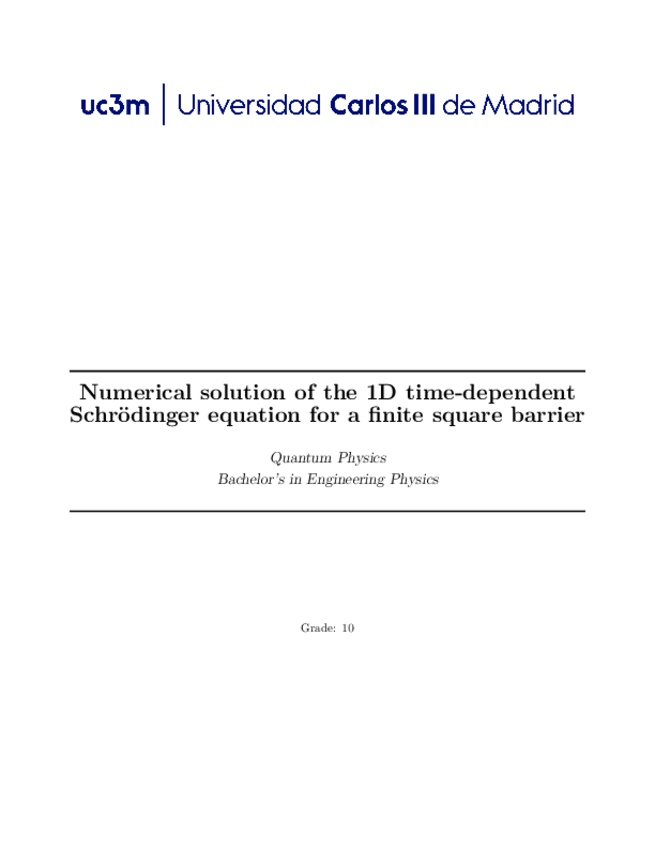 uc3m | Universidad Carlos III de Madrid

Numerical solution of the 1D time-dependent Schrödinger equation for a finite square barrier

Quantum Physics
Bachelor's in Engineering Physics

Grade: 10